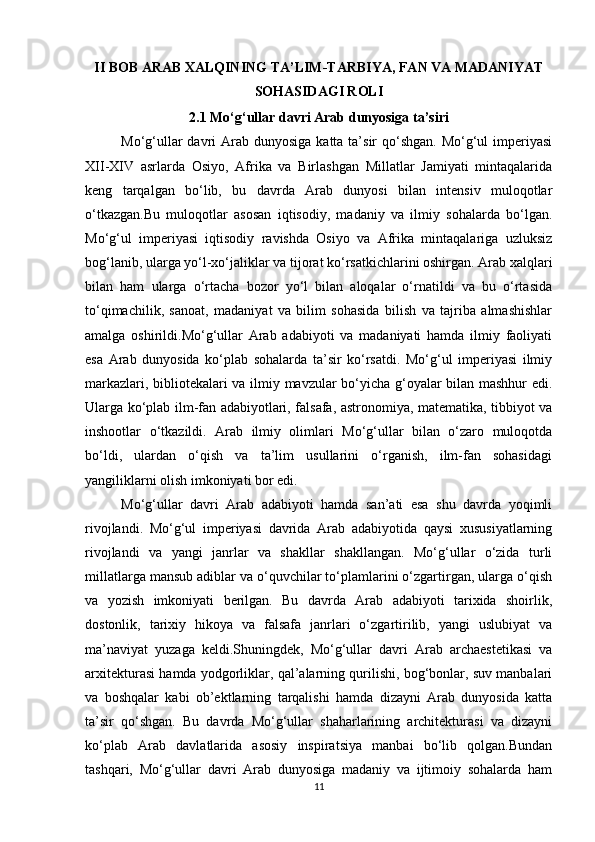 II BOB ARAB XALQINING TA’LIM-TARBIYA, FAN VA MADANIYAT SOHASIDAGI ROLI

2.1 Mo‘g‘ullar davri Arab dunyosiga ta’siri

Mo‘g‘ullar davri Arab dunyosiga katta ta’sir qo‘shgan. Mo‘g‘ul imperiyasi XII-XIV asrlarda Osiyo, Afrika va Birlashgan Millatlar Jamiyati mintaqalarida keng tarqalgan bo‘lib, bu davrda Arab dunyosi bilan intensiv muloqotlar o‘tkazgan.Bu muloqotlar asosan iqtisodiy, madaniy va ilmiy sohalarda bo‘lgan. Mo‘g‘ul imperiyasi iqtisodiy ravishda Osiyo va Afrika mintaqalariga uzluksiz bog‘lanib, ularga yo‘l-xo‘jaliklar va tijorat ko‘rsatkichlarini oshirgan. Arab xalqlari bilan ham ularga o‘rtacha bozor yo‘l bilan aloqalar o‘rnatildi va bu o‘rtasida to‘qimachilik, sanoat, madaniyat va bilim sohasida bilish va tajriba almashishlar amalga oshirildi.Mo‘g‘ullar Arab adabiyoti va madaniyati hamda ilmiy faoliyati esa Arab dunyosida ko‘plab sohalarda ta’sir ko‘rsatdi. Mo‘g‘ul imperiyasi ilmiy markazlari, bibliotekalari va ilmiy mavzular bo‘yicha g‘oyalar bilan mashhur edi. Ularga ko‘plab ilm-fan adabiyotlari, falsafa, astronomiya, matematika, tibbiyot va inshootlar o‘tkazildi. Arab ilmiy olimlari Mo‘g‘ullar bilan o‘zaro muloqotda bo‘ldi, ulardan o‘qish va ta’lim usullarini o‘rganish, ilm-fan sohasidagi yangiliklarni olish imkoniyati bor edi.

Mo‘g‘ullar davri Arab adabiyoti hamda san’ati esa shu davrda yoqimli rivojlandi. Mo‘g‘ul imperiyasi davrida Arab adabiyotida qaysi xususiyatlarning rivojlandi va yangi janrlar va shakllar shakllangan. Mo‘g‘ullar o‘zida turli millatlarga mansub adiblar va o‘quvchilar to‘plamlarini o‘zgartirgan, ularga o‘qish va yozish imkoniyati berilgan. Bu davrda Arab adabiyoti tarixida shoirlik, dostonlik, tarixiy hikoya va falsafa janrlari o‘zgartirilib, yangi uslubiyat va ma’naviyat yuzaga keldi.Shuningdek, Mo‘g‘ullar davri Arab archaestetikasi va arxitekturasi hamda yodgorliklar, qal’alarning qurilishi, bog‘bonlar, suv manbalari va boshqalar kabi ob’ektlarning tarqalishi hamda dizayni Arab dunyosida katta ta’sir qo‘shgan. Bu davrda Mo‘g‘ullar shaharlarining architekturasi va dizayni ko‘plab Arab davlatlarida asosiy inspiratsiya manbai bo‘lib qolgan.Bundan tashqari, Mo‘g‘ullar davri Arab dunyosiga madaniy va ijtimoiy sohalarda ham

11